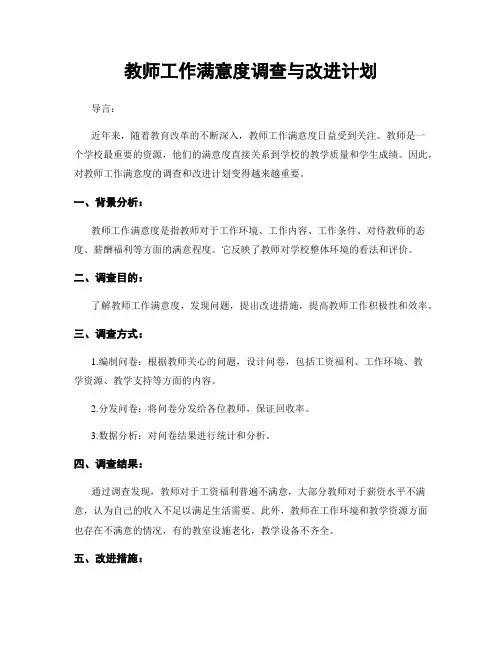 教师工作满意度调查与改进计划

导言：

近年来，随着教育改革的不断深入，教师工作满意度日益受到关注。教师是一个学校最重要的资源，他们的满意度直接关系到学校的教学质量和学生成绩。因此，对教师工作满意度的调查和改进计划变得越来越重要。

一、背景分析：

教师工作满意度是指教师对于工作环境、工作内容、工作条件、对待教师的态度、薪酬福利等方面的满意程度。它反映了教师对学校整体环境的看法和评价。

二、调查目的：

了解教师工作满意度，发现问题，提出改进措施，提高教师工作积极性和效率。

三、调查方式：

1.编制问卷：根据教师关心的问题，设计问卷，包括工资福利、工作环境、教学资源、教学支持等方面的内容。

2.分发问卷：将问卷分发给各位教师，保证回收率。

3.数据分析：对问卷结果进行统计和分析。

四、调查结果：

通过调查发现，教师对于工资福利普遍不满意，大部分教师对于薪资水平不满意，认为自己的收入不足以满足生活需要。此外，教师在工作环境和教学资源方面也存在不满意的情况，有的教室设施老化，教学设备不齐全。

五、改进措施：